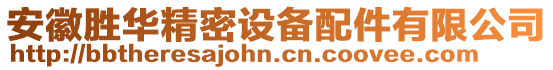 安徽胜华精密设备配件有限公司
http://bbtheresajohn.cn.coovee.com